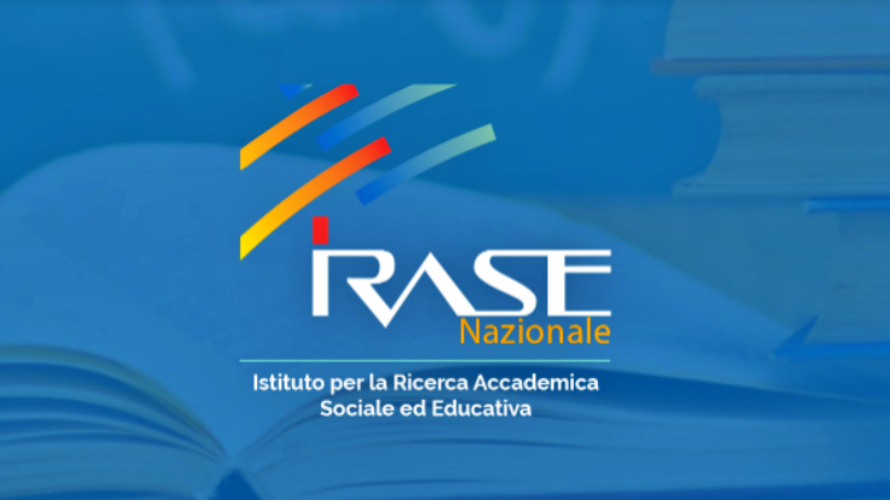 IRASE
Nazionale

Istituto per la Ricerca Accademica
Sociale ed Educativa